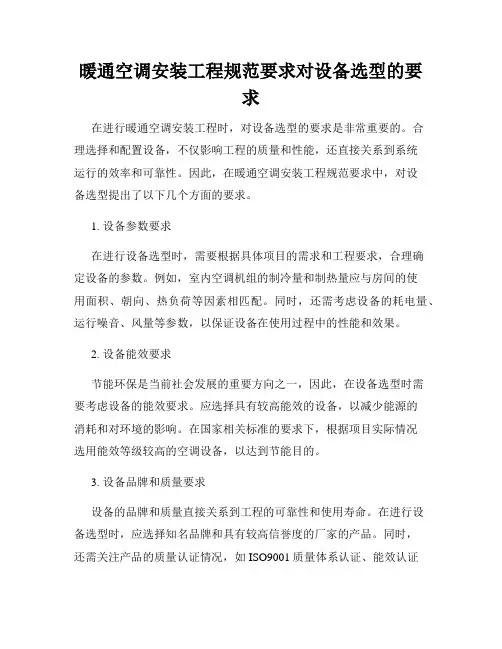 暖通空调安装工程规范要求对设备选型的要求

在进行暖通空调安装工程时，对设备选型的要求是非常重要的。合理选择和配置设备，不仅影响工程的质量和性能，还直接关系到系统运行的效率和可靠性。因此，在暖通空调安装工程规范要求中，对设备选型提出了以下几个方面的要求。

1. 设备参数要求

在进行设备选型时，需要根据具体项目的需求和工程要求，合理确定设备的参数。例如，室内空调机组的制冷量和制热量应与房间的使用面积、朝向、热负荷等因素相匹配。同时，还需考虑设备的耗电量、运行噪音、风量等参数，以保证设备在使用过程中的性能和效果。

2. 设备能效要求

节能环保是当前社会发展的重要方向之一，因此，在设备选型时需要考虑设备的能效要求。应选择具有较高能效的设备，以减少能源的消耗和对环境的影响。在国家相关标准的要求下，根据项目实际情况选用能效等级较高的空调设备，以达到节能目的。

3. 设备品牌和质量要求

设备的品牌和质量直接关系到工程的可靠性和使用寿命。在进行设备选型时，应选择知名品牌和具有较高信誉度的厂家的产品。同时，还需关注产品的质量认证情况，如 ISO9001 质量体系认证、能效认证